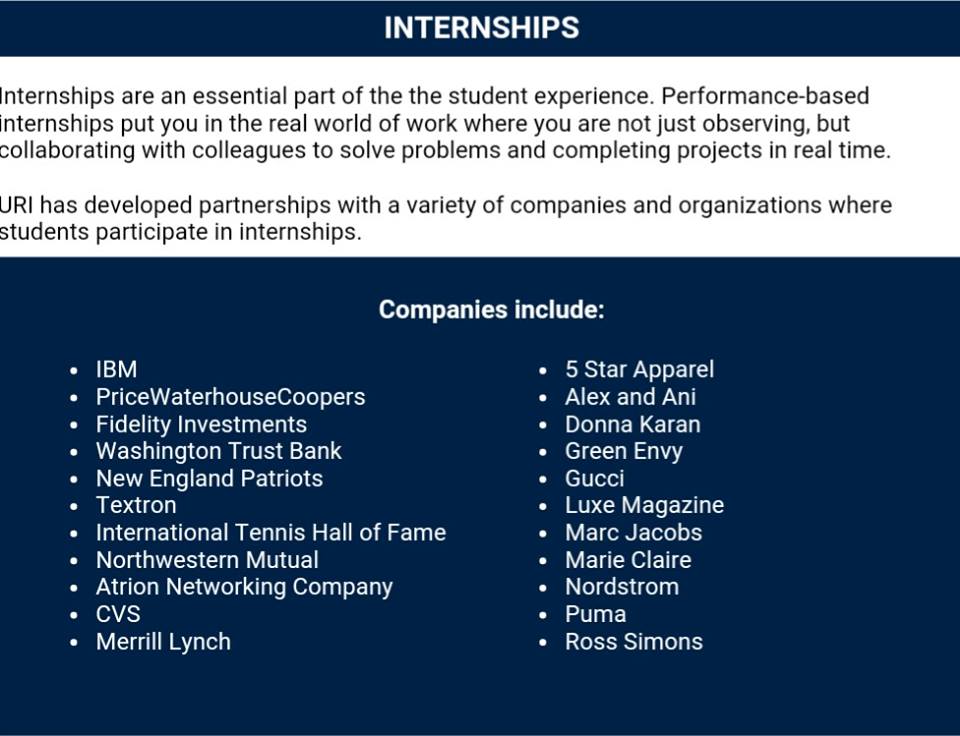 INTERNSHIPS

Internships are an essential part of the the student experience. Performance-based internships put you in the real world of work where you are not just observing, but collaborating with colleagues to solve problems and completing projects in real time.

URI has developed partnerships with a variety of companies and organizations where students participate in internships.

Companies include:

- IBM
- PriceWaterhouseCoopers
- Fidelity Investments
- Washington Trust Bank
- New England Patriots
- Textron
- International Tennis Hall of Fame
- Northwestern Mutual
- Atrion Networking Company
- CVS
- Merrill Lynch

- 5 Star Apparel
- Alex and Ani
- Donna Karan
- Green Envy
- Gucci
- Luxe Magazine
- Marc Jacobs
- Marie Claire
- Nordstrom
- Puma
- Ross Simons